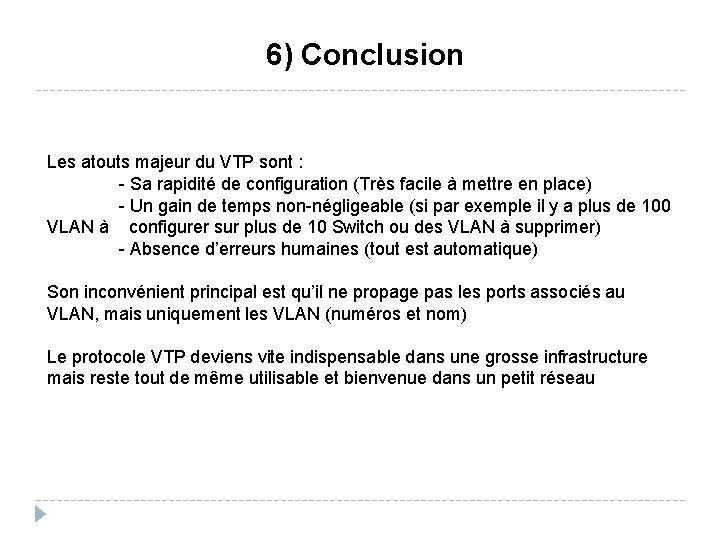 6) Conclusion

Les atouts majeur du VTP sont :
- Sa rapidité de configuration (Très facile à mettre en place)
- Un gain de temps non-négligeable (si par exemple il y a plus de 100 VLAN à configurer sur plus de 10 Switch ou des VLAN à supprimer)
- Absence d'erreurs humaines (tout est automatique)

Son inconvénient principal est qu'il ne propage pas les ports associés au VLAN, mais uniquement les VLAN (numéros et nom)

Le protocole VTP deviens vite indispensable dans une grosse infrastructure mais reste tout de même utilisable et bienvenue dans un petit réseau